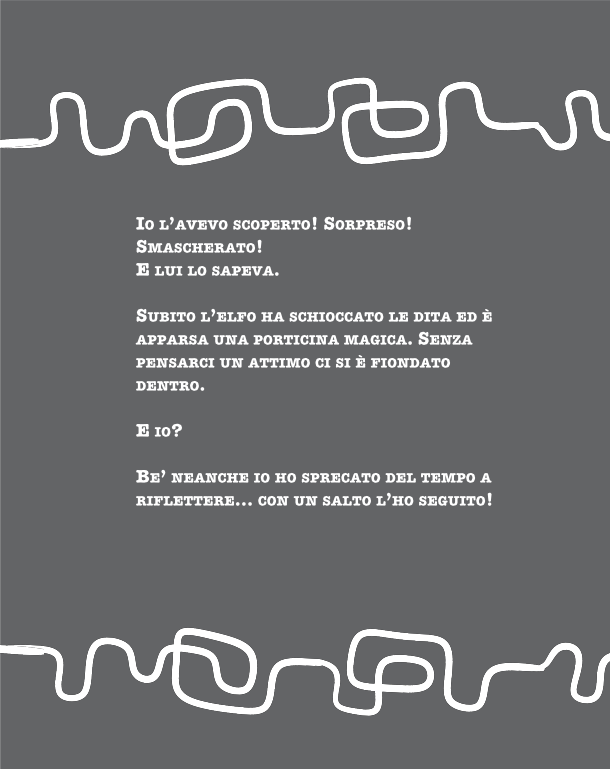 Io l'avevo scoperto! Sorpreso! Smascherato! E lui lo sapeva.

Subito l'elfo ha schioccato le dita ed è apparsa una porticina magica. Senza pensarci un attimo ci si è fiondato dentro.

E io?

Be' neanche io ho sprecato del tempo a riflettere... con un salto l'ho seguito!